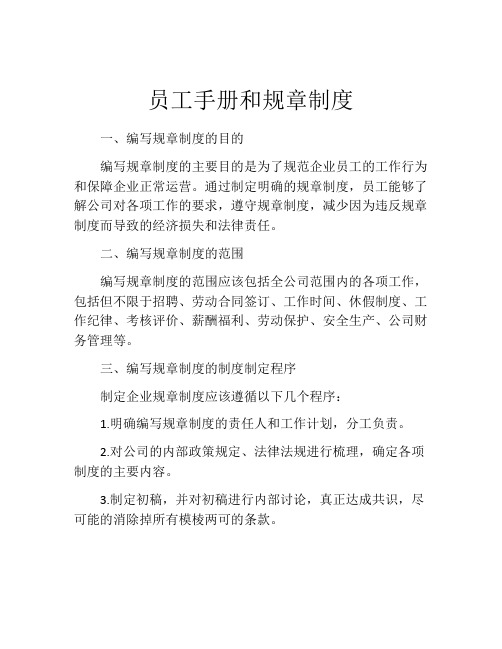 员工手册和规章制度

一、编写规章制度的目的

编写规章制度的主要目的是为了规范企业员工的工作行为和保障企业正常运营。通过制定明确的规章制度，员工能够了解公司对各项工作的要求，遵守规章制度，减少因为违反规章制度而导致的经济损失和法律责任。

二、编写规章制度的范围

编写规章制度的范围应该包括全公司范围内的各项工作，包括但不限于招聘、劳动合同签订、工作时间、休假制度、工作纪律、考核评价、薪酬福利、劳动保护、安全生产、公司财务管理等。

三、编写规章制度的制度制定程序

制定企业规章制度应该遵循以下几个程序：

1.明确编写规章制度的责任人和工作计划，分工负责。

2.对公司的内部政策规定、法律法规进行梳理，确定各项制度的主要内容。

3.制定初稿，并对初稿进行内部讨论，真正达成共识，尽可能的消除掉所有模棱两可的条款。